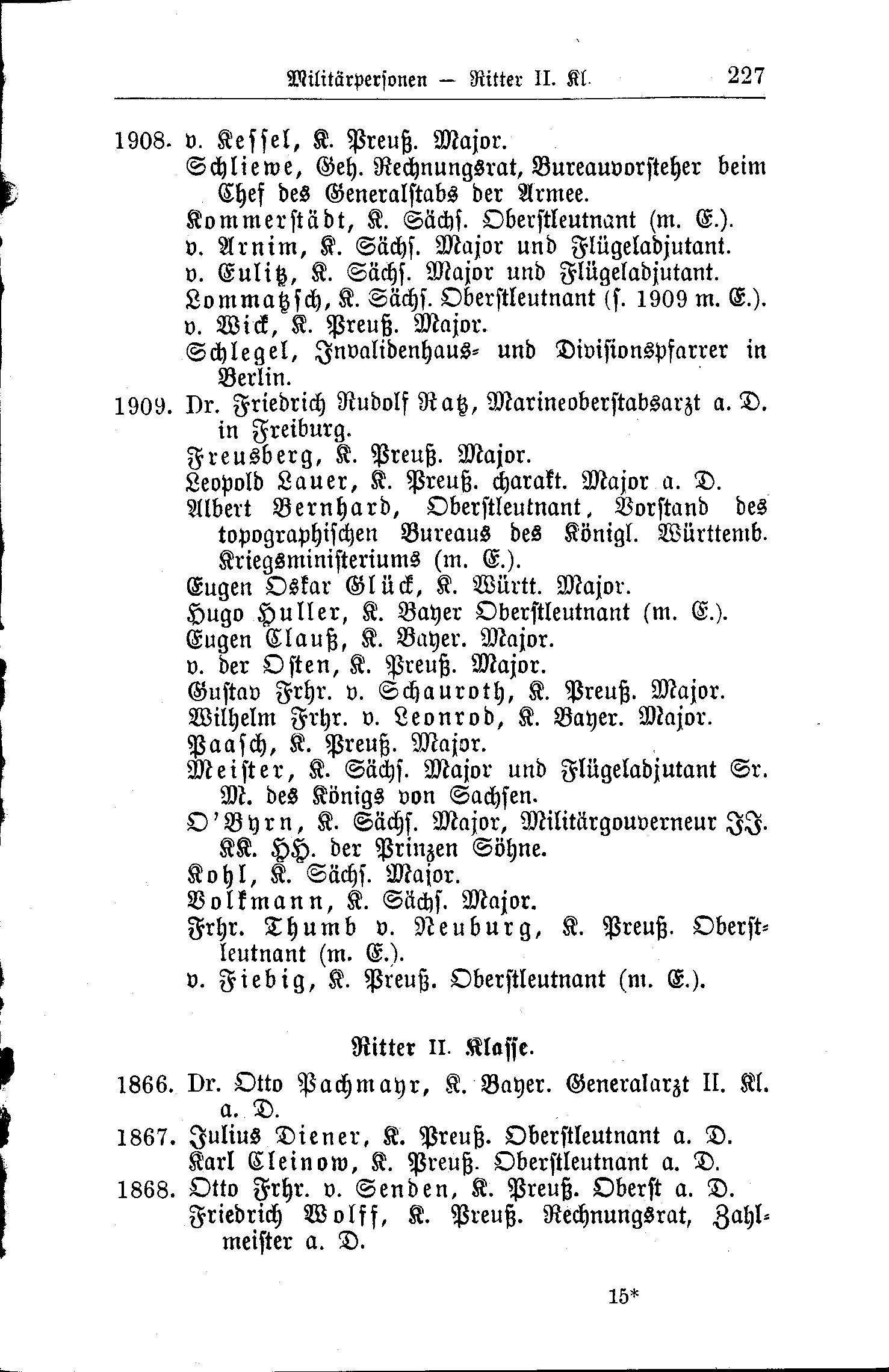 Militärpersonen — Ritter II. Kl. 227

1908. v. Kessel, K. Preuß. Major.
Schliewe, Geh. Rechnungsrat, Bureauvorsteher beim Chef des Generalstabs der Armee.
Kommerstädt, K. Sächs. Oberstleutnant (m. E.).
v. Arnim, K. Sächs. Major und Flügeladjutant.
v. Eulitz, K. Sächs. Major und Flügeladjutant.
Lommatzsch, K. Sächs. Oberstleutnant (s. 1909 m. E.).
v. Wick, K. Preuß. Major.
Schlegel, Invalidenhaus- und Divisionspfarrer in Berlin.
1909. Dr. Friedrich Rudolf Ratz, Marineoberstabsarzt a. D. in Freiburg.
Freusberg, K. Preuß. Major.
Leopold Lauer, K. Preuß. charakt. Major a. D.
Albert Bernhard, Oberstleutnant, Vorstand des topographischen Bureaus des Königl. Württemb. Kriegsministeriums (m. E.).
Eugen Oskar Glück, K. Württ. Major.
Hugo Huller, K. Bayer Oberstleutnant (m. E.).
Eugen Clauß, K. Bayer. Major.
v. der Osten, K. Preuß. Major.
Gustav Frhr. v. Schauroth, K. Preuß. Major.
Wilhelm Frhr. v. Leonrod, K. Bayer. Major.
Paasch, K. Preuß. Major.
Meister, K. Sächs. Major und Flügeladjutant Sr. M. des Königs von Sachsen.
O'Byrn, K. Sächs. Major, Militärgouverneur JJ. KK. HH. der Prinzen Söhne.
Kohl, K. Sächs. Major.
Volkmann, K. Sächs. Major.
Frhr. Thumb v. Neuburg, K. Preuß. Oberstleutnant (m. E.).
v. Fiebig, K. Preuß. Oberstleutnant (m. E.).

Ritter II. Klasse.

1866. Dr. Otto Pachmayr, K. Bayer. Generalarzt II. Kl. a. D.
1867. Julius Diener, K. Preuß. Oberstleutnant a. D.
Karl Cleinow, K. Preuß. Oberstleutnant a. D.
1868. Otto Frhr. v. Senden, K. Preuß. Oberst a. D.
Friedrich Wolff, K. Preuß. Rechnungsrat, Zahlmeister a. D.

15*